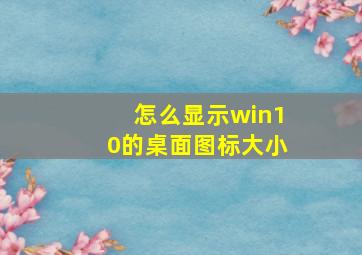 怎么显示win10的桌面图标大小